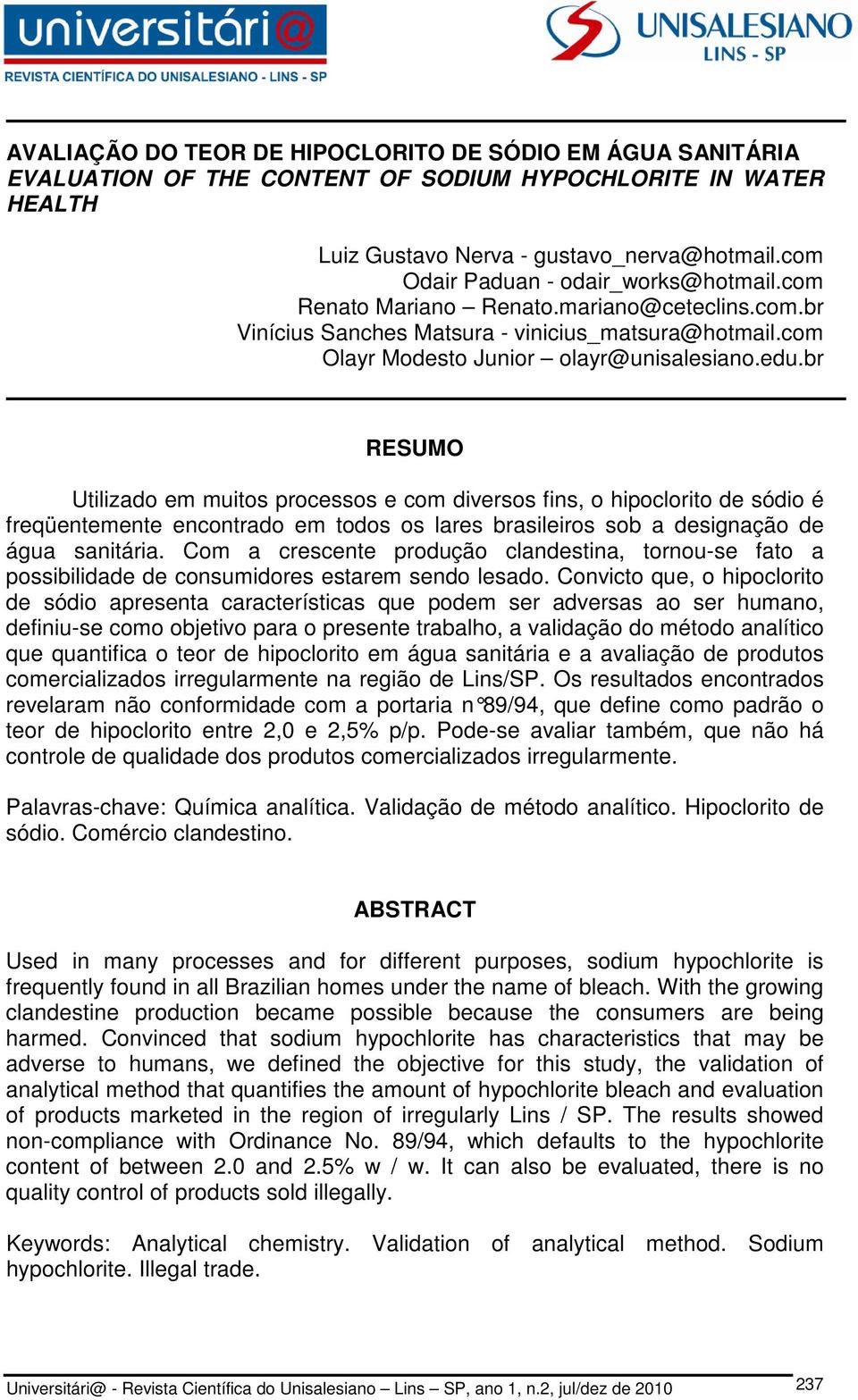 universitári@
REVISTA CIENTÍFICA DO UNISALESIANO - LINS - SP

UNISALESIANO
LINS - SP

AVALIAÇÃO DO TEOR DE HIPOCLORITO DE SÓDIO EM ÁGUA SANITÁRIA
EVALUATION OF THE CONTENT OF SODIUM HYPOCHLORITE IN WATER HEALTH

Luiz Gustavo Nerva - gustavo_nerva@hotmail.com
Odair Paduan - odair_works@hotmail.com
Renato Mariano – Renato.mariano@ceteclins.com.br
Vinícius Sanches Matsura - vinicius_matsura@hotmail.com
Olayr Modesto Junior – olayr@unisalesiano.edu.br

RESUMO

Utilizado em muitos processos e com diversos fins, o hipoclorito de sódio é freqüentemente encontrado em todos os lares brasileiros sob a designação de água sanitária. Com a crescente produção clandestina, tornou-se fato a possibilidade de consumidores estarem sendo lesado. Convicto que, o hipoclorito de sódio apresenta características que podem ser adversas ao ser humano, definiu-se como objetivo para o presente trabalho, a validação do método analítico que quantifica o teor de hipoclorito em água sanitária e a avaliação de produtos comercializados irregularmente na região de Lins/SP. Os resultados encontrados revelaram não conformidade com a portaria n°89/94, que define como padrão o teor de hipoclorito entre 2,0 e 2,5% p/p. Pode-se avaliar também, que não há controle de qualidade dos produtos comercializados irregularmente.

Palavras-chave: Química analítica. Validação de método analítico. Hipoclorito de sódio. Comércio clandestino.

ABSTRACT

Used in many processes and for different purposes, sodium hypochlorite is frequently found in all Brazilian homes under the name of bleach. With the growing clandestine production became possible because the consumers are being harmed. Convinced that sodium hypochlorite has characteristics that may be adverse to humans, we defined the objective for this study, the validation of analytical method that quantifies the amount of hypochlorite bleach and evaluation of products marketed in the region of irregularly Lins / SP. The results showed non-compliance with Ordinance No. 89/94, which defaults to the hypochlorite content of between 2.0 and 2.5% w / w. It can also be evaluated, there is no quality control of products sold illegally.

Keywords: Analytical chemistry. Validation of analytical method. Sodium hypochlorite. Illegal trade.

Universitári@ - Revista Científica do Unisalesiano – Lins – SP, ano 1, n.2, jul/dez de 2010 237